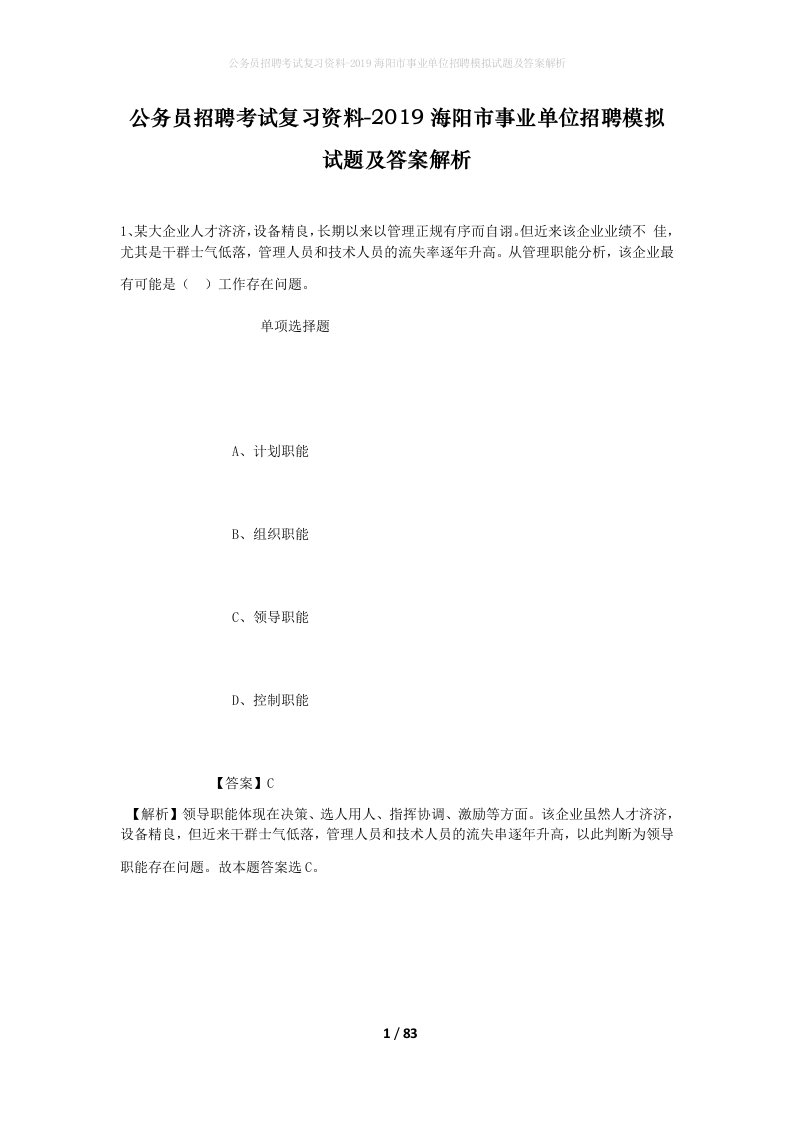 公务员招聘考试复习资料-2019海阳市事业单位招聘模拟试题及答案解析

公务员招聘考试复习资料-2019海阳市事业单位招聘模拟试题及答案解析

1、某大企业人才济济，设备精良，长期以来以管理正规有序而自诩。但近来该企业业绩不 佳，尤其是干群士气低落，管理人员和技术人员的流失率逐年升高。从管理职能分析，该企业最有可能是（ ）工作存在问题。

单项选择题

A、计划职能

B、组织职能

C、领导职能

D、控制职能

【答案】C

【解析】领导职能体现在决策、选人用人、指挥协调、激励等方面。该企业虽然人才济济，设备精良，但近来干群士气低落，管理人员和技术人员的流失串逐年升高，以此判断为领导职能存在问题。故本题答案选C。

1 / 83